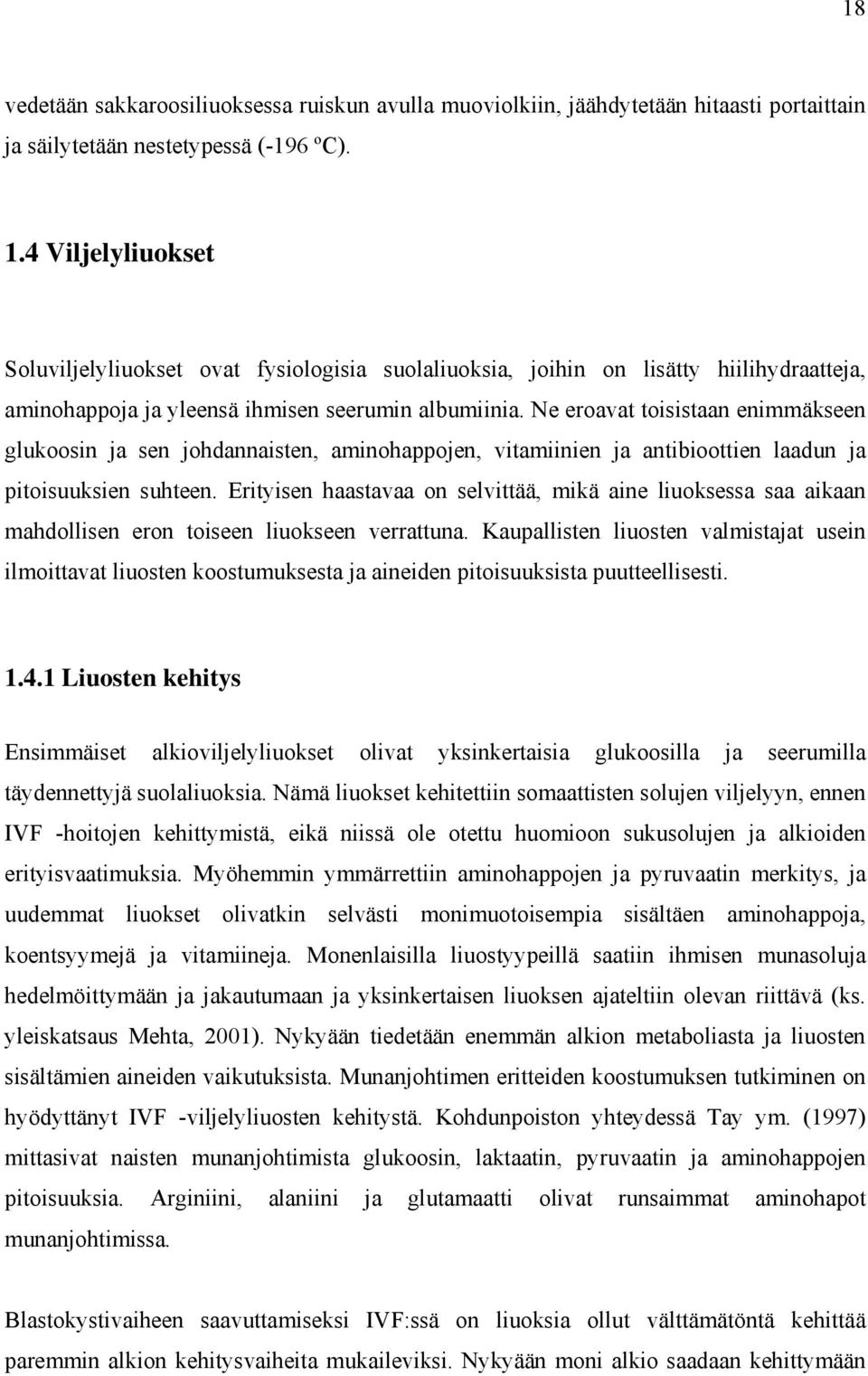 18

vedetään sakkaroosiliuoksessa ruiskun avulla muoviolkiin, jäähdytetään hitaasti portaittain ja säilytetään nestetypessä (-196 ºC).

1.4 Viljelyliuokset

Soluviljelyliuokset ovat fysiologisia suolaliuoksia, joihin on lisätty hiilihydraatteja, aminohappoja ja yleensä ihmisen seerumin albumiinia. Ne eroavat toisistaan enimmäkseen glukoosin ja sen johdannaisten, aminohappojen, vitamiinien ja antibioottien laadun ja pitoisuuksien suhteen. Erityisen haastavaa on selvittää, mikä aine liuoksessa saa aikaan mahdollisen eron toiseen liuokseen verrattuna. Kaupallisten liuosten valmistajat usein ilmoittavat liuosten koostumuksesta ja aineiden pitoisuuksista puutteellisesti.

1.4.1 Liuosten kehitys

Ensimmäiset alkioviljelyliuokset olivat yksinkertaisia glukoosilla ja seerumilla täydennettyjä suolaliuoksia. Nämä liuokset kehitettiin somaattisten solujen viljelyyn, ennen IVF -hoitojen kehittymistä, eikä niissä ole otettu huomioon sukusolujen ja alkioiden erityisvaatimuksia. Myöhemmin ymmärrettiin aminohappojen ja pyruvaatin merkitys, ja uudemmat liuokset olivatkin selvästi monimuotoisempia sisältäen aminohappoja, koentsyymejä ja vitamiineja. Monenlaisilla liuostyypeillä saatiin ihmisen munasoluja hedelmöittymään ja jakautumaan ja yksinkertaisen liuoksen ajateltiin olevan riittävä (ks. yleiskatsaus Mehta, 2001). Nykyään tiedetään enemmän alkion metaboliasta ja liuosten sisältämien aineiden vaikutuksista. Munanjohtimen eritteiden koostumuksen tutkiminen on hyödyttänyt IVF -viljelyliuosten kehitystä. Kohdunpoiston yhteydessä Tay ym. (1997) mittasivat naisten munanjohtimista glukoosin, laktaatin, pyruvaatin ja aminohappojen pitoisuuksia. Arginiini, alaniini ja glutamaatti olivat runsaimmat aminohapot munanjohtimissa.

Blastokystivaiheen saavuttamiseksi IVF:ssä on liuoksia ollut välttämätöntä kehittää paremmin alkion kehitysvaiheita mukaileviksi. Nykyään moni alkio saadaan kehittymään